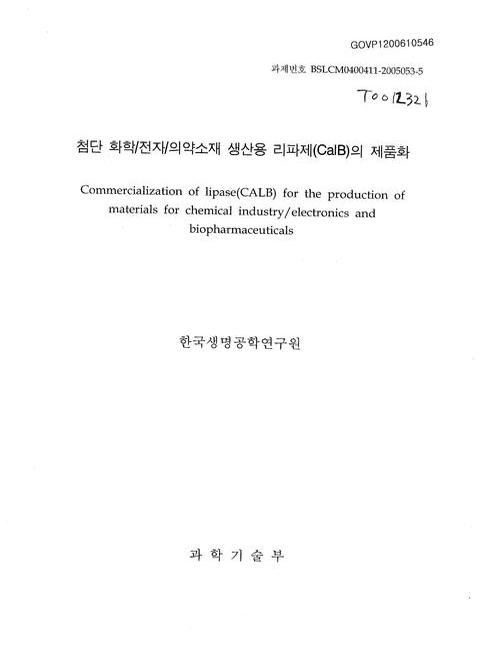 GOVP1200610546

과제번호 BSLCM0400411-2005053-5

T0012321

첨단 화학/전자/의약소재 생산용 리파제(CalB)의 제품화

Commercialization of lipase(CALB) for the production of materials for chemical industry/electronics and biopharmaceuticals

한국생명공학연구원

과 학 기 술 부